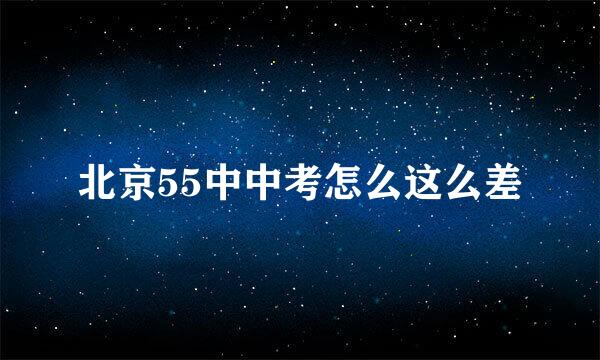 北京55中中考怎么这么差